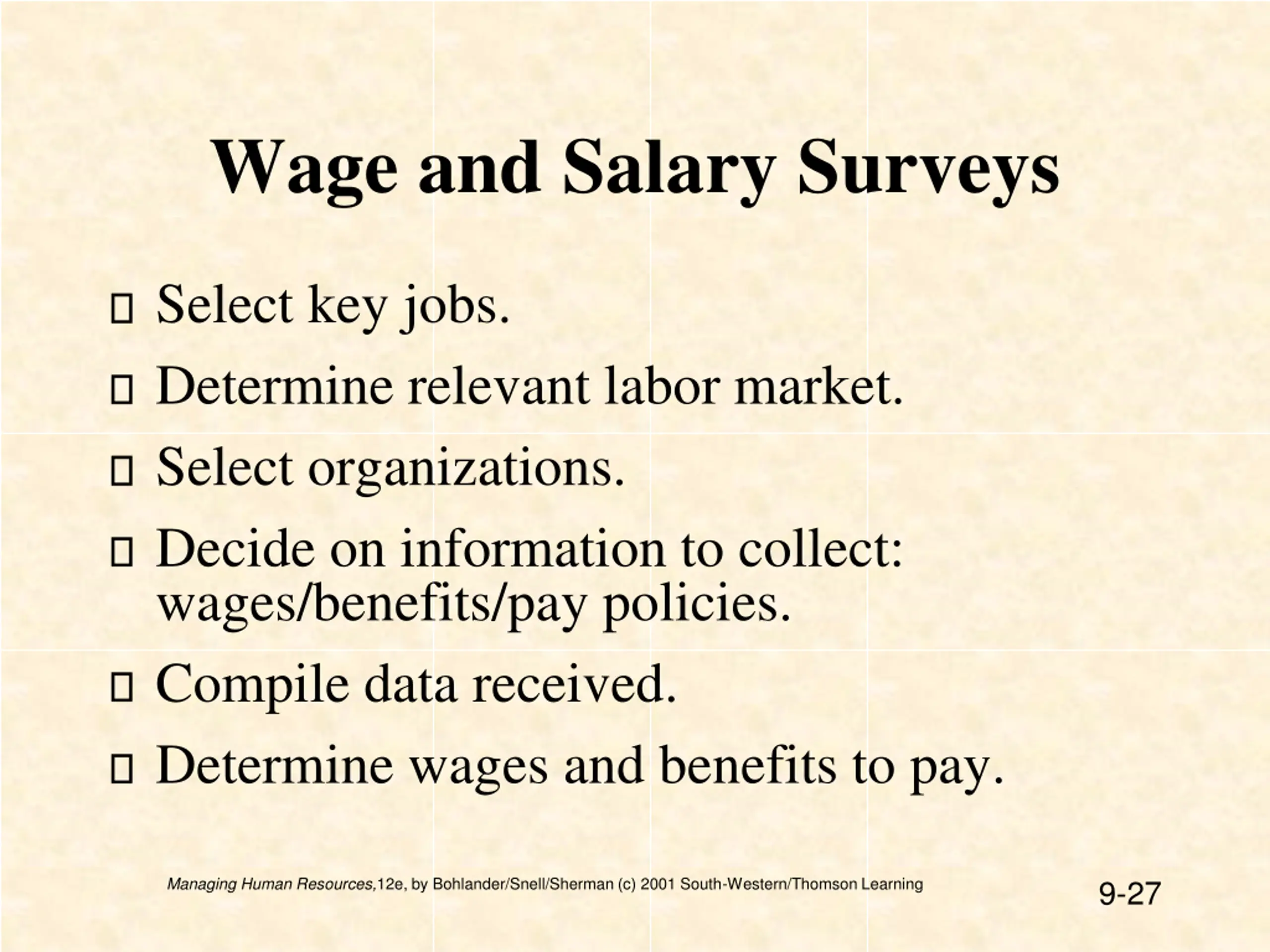 Wage and Salary Surveys

- Select key jobs.
- Determine relevant labor market.
- Select organizations.
- Decide on information to collect: wages/benefits/pay policies.
- Compile data received.
- Determine wages and benefits to pay.

Managing Human Resources,12e, by Bohlander/Snell/Sherman (c) 2001 South-Western/Thomson Learning

9-27